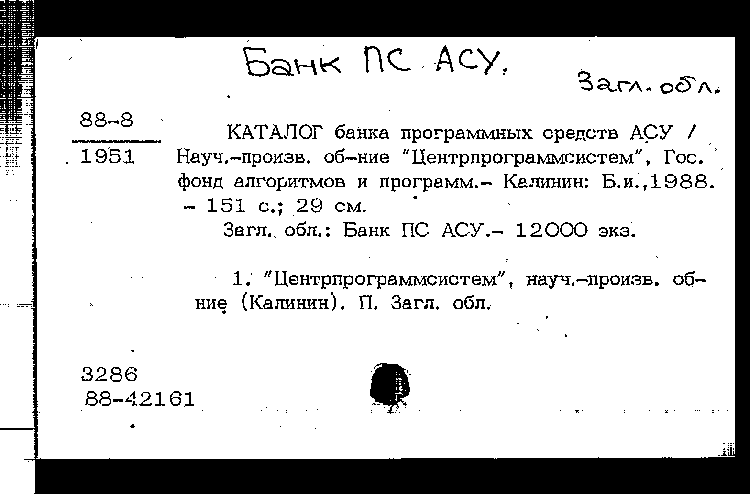 Банк ПС АСУ.

Загл. обл.

88-8
1951

КАТАЛОГ банка программных средств АСУ / Науч.-произв. об-ние "Центрпрограммсистем", Гос. фонд алгоритмов и программ.- Калинин: Б.и.,1988. - 151 с.; 29 см.

Загл. обл.: Банк ПС АСУ.- 12000 экз.

1. "Центрпрограммсистем", науч.-произв. об-ние (Калинин). П. Загл. обл.

3286
88-42161